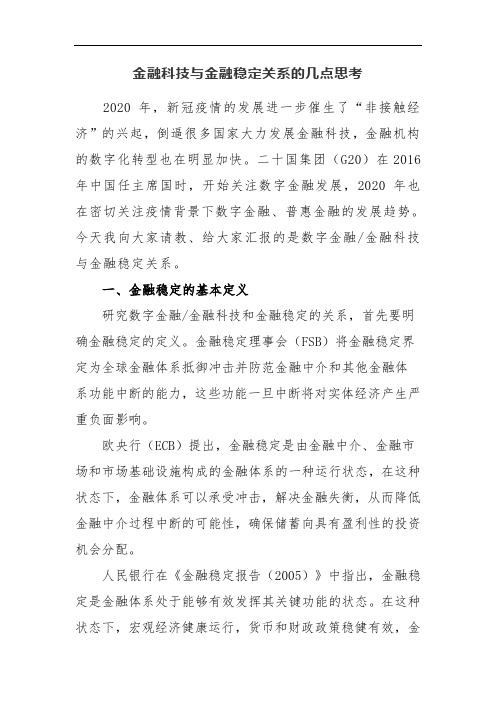 金融科技与金融稳定关系的几点思考

2020 年，新冠疫情的发展进一步催生了“非接触经济”的兴起，倒逼很多国家大力发展金融科技，金融机构的数字化转型也在明显加快。二十国集团（G20）在 2016 年中国任主席国时，开始关注数字金融发展，2020 年也在密切关注疫情背景下数字金融、普惠金融的发展趋势。今天我向大家请教、给大家汇报的是数字金融/金融科技与金融稳定关系。

一、金融稳定的基本定义

研究数字金融/金融科技和金融稳定的关系，首先要明确金融稳定的定义。金融稳定理事会（FSB）将金融稳定界定为全球金融体系抵御冲击并防范金融中介和其他金融体系功能中断的能力，这些功能一旦中断将对实体经济产生严重负面影响。

欧央行（ECB）提出，金融稳定是由金融中介、金融市场和市场基础设施构成的金融体系的一种运行状态，在这种状态下，金融体系可以承受冲击，解决金融失衡，从而降低金融中介过程中断的可能性，确保储蓄向具有盈利性的投资机会分配。

人民银行在《金融稳定报告（2005）》中指出，金融稳定是金融体系处于能够有效发挥其关键功能的状态。在这种状态下，宏观经济健康运行，货币和财政政策稳健有效，金